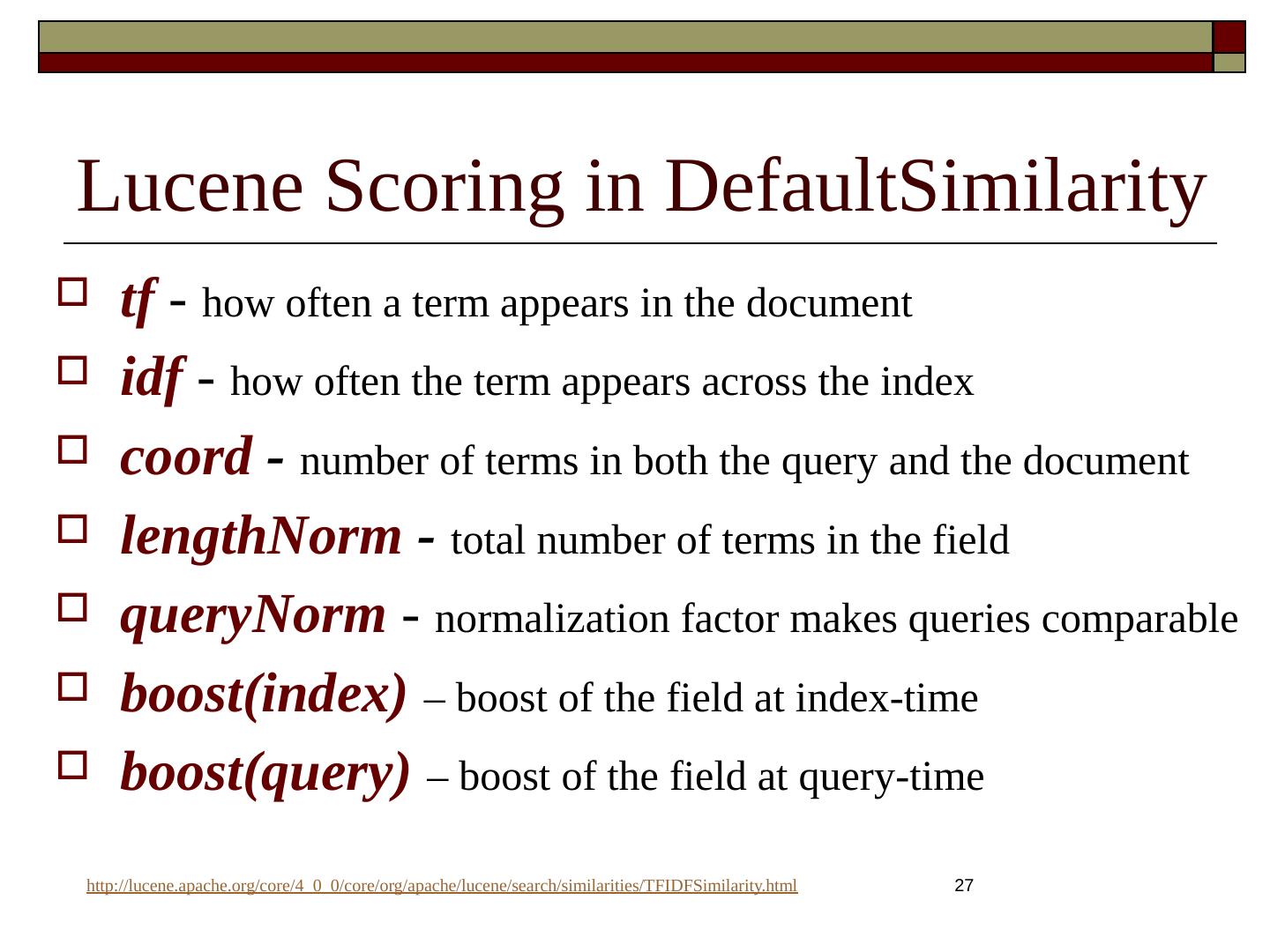 Lucene Scoring in DefaultSimilarity

tf - how often a term appears in the document

idf - how often the term appears across the index

coord - number of terms in both the query and the document

lengthNorm - total number of terms in the field

queryNorm - normalization factor makes queries comparable

boost(index) – boost of the field at index-time

boost(query) – boost of the field at query-time

http://lucene.apache.org/core/4_0_0/core/org/apache/lucene/search/similarities/TFIDFSimilarity.html

27